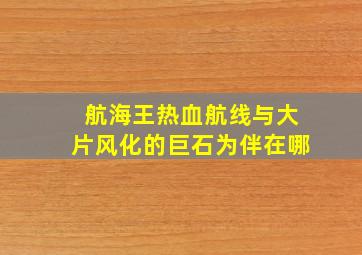 航海王热血航线与大片风化的巨石为伴在哪